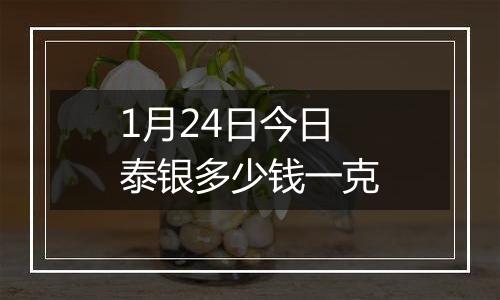 1月24日今日
泰银多少钱一克